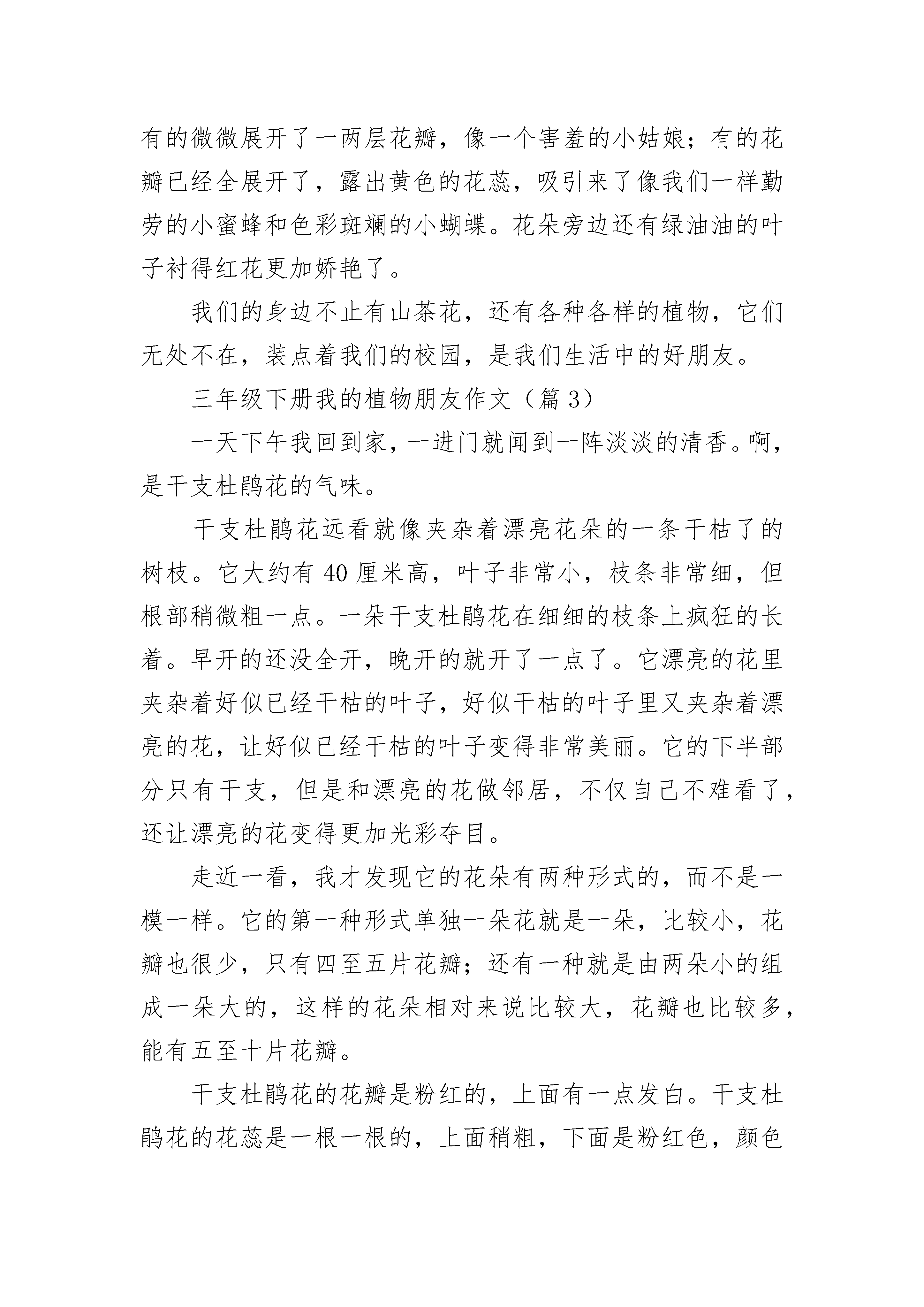 有的微微展开了一两层花瓣，像一个害羞的小姑娘；有的花瓣已经全展开了，露出黄色的花蕊，吸引来了像我们一样勤劳的小蜜蜂和色彩斑斓的小蝴蝶。花朵旁边还有绿油油的叶子衬得红花更加娇艳了。

我们的身边不止有山茶花，还有各种各样的植物，它们无处不在，装点着我们的校园，是我们生活中的好朋友。

三年级下册我的植物朋友作文（篇 3）

一天下午我回到家，一进门就闻到一阵淡淡的清香。啊，是干支杜鹃花的气味。

干支杜鹃花远看就像夹杂着漂亮花朵的一条干枯了的树枝。它大约有 40 厘米高，叶子非常小，枝条非常细，但根部稍微粗一点。一朵干支杜鹃花在细细的枝条上疯狂的长着。早开的还没全开，晚开的就开了一点了。它漂亮的花里夹杂着好似已经干枯的叶子，好似干枯的叶子里又夹杂着漂亮的花，让好似已经干枯的叶子变得非常美丽。它的下半部分只有干支，但是和漂亮的花做邻居，不仅自己不难看了，还让漂亮的花变得更加光彩夺目。

走近一看，我才发现它的花朵有两种形式的，而不是一模一样。它的第一种形式单独一朵花就是一朵，比较小，花瓣也很少，只有四至五片花瓣；还有一种就是由两朵小的组成一朵大的，这样的花朵相对来说比较大，花瓣也比较多，能有五至十片花瓣。

干支杜鹃花的花瓣是粉红的，上面有一点发白。干支杜鹃花的花蕊是一根一根的，上面稍粗，下面是粉红色，颜色